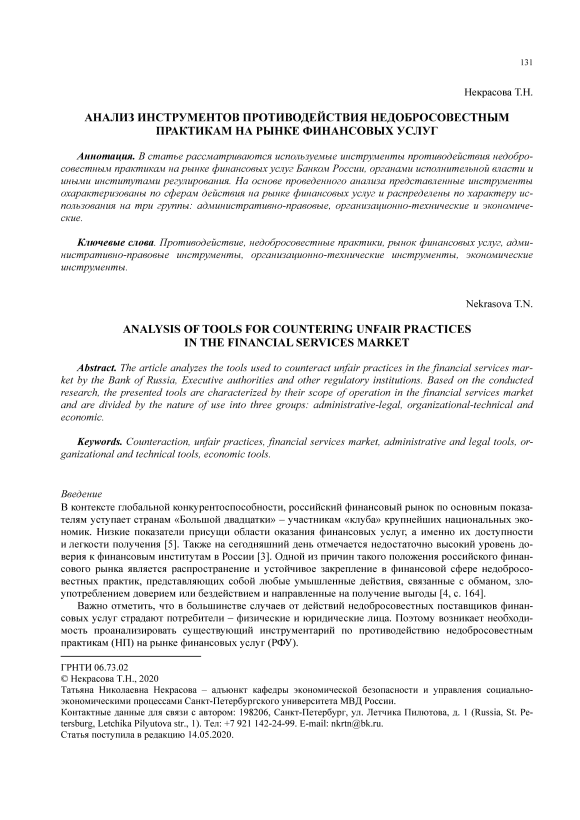 131

Некрасова Т.Н.

АНАЛИЗ ИНСТРУМЕНТОВ ПРОТИВОДЕЙСТВИЯ НЕДОБРОСОВЕСТНЫМ ПРАКТИКАМ НА РЫНКЕ ФИНАНСОВЫХ УСЛУГ

Аннотация. В статье рассматриваются используемые инструменты противодействия недобросовестным практикам на рынке финансовых услуг Банком России, органами исполнительной власти и иными институтами регулирования. На основе проведенного анализа представленные инструменты охарактеризованы по сферам действия на рынке финансовых услуг и распределены по характеру использования на три группы: административно-правовые, организационно-технические и экономические.

Ключевые слова. Противодействие, недобросовестные практики, рынок финансовых услуг, административно-правовые инструменты, организационно-технические инструменты, экономические инструменты.

Nekrasova T.N.

ANALYSIS OF TOOLS FOR COUNTERING UNFAIR PRACTICES IN THE FINANCIAL SERVICES MARKET

Abstract. The article analyzes the tools used to counteract unfair practices in the financial services market by the Bank of Russia, Executive authorities and other regulatory institutions. Based on the conducted research, the presented tools are characterized by their scope of operation in the financial services market and are divided by the nature of use into three groups: administrative-legal, organizational-technical and economic.

Keywords. Counteraction, unfair practices, financial services market, administrative and legal tools, organizational and technical tools, economic tools.

Введение
В контексте глобальной конкурентоспособности, российский финансовый рынок по основным показателям уступает странам «Большой двадцатки» – участникам «клуба» крупнейших национальных экономик. Низкие показатели присущи области оказания финансовых услуг, а именно их доступности и легкости получения [5]. Также на сегодняшний день отмечается недостаточно высокий уровень доверия к финансовым институтам в России [3]. Одной из причин такого положения российского финансового рынка является распространение и устойчивое закрепление в финансовой сфере недобросовестных практик, представляющих собой любые умышленные действия, связанные с обманом, злоупотреблением доверием или бездействием и направленные на получение выгоды [4, с. 164].

Важно отметить, что в большинстве случаев от действий недобросовестных поставщиков финансовых услуг страдают потребители – физические и юридические лица. Поэтому возникает необходимость проанализировать существующий инструментарий по противодействию недобросовестным практикам (НП) на рынке финансовых услуг (РФУ).

ГРНТИ 06.73.02
© Некрасова Т.Н., 2020
Татьяна Николаевна Некрасова – адъюнкт кафедры экономической безопасности и управления социально-экономическими процессами Санкт-Петербургского университета МВД России.
Контактные данные для связи с автором: 198206, Санкт-Петербург, ул. Летчика Пилютова, д. 1 (Russia, St. Petersburg, Letchika Pilyutova str., 1). Тел: +7 921 142-24-99. E-mail: nkrtn@bk.ru.
Статья поступила в редакцию 14.05.2020.